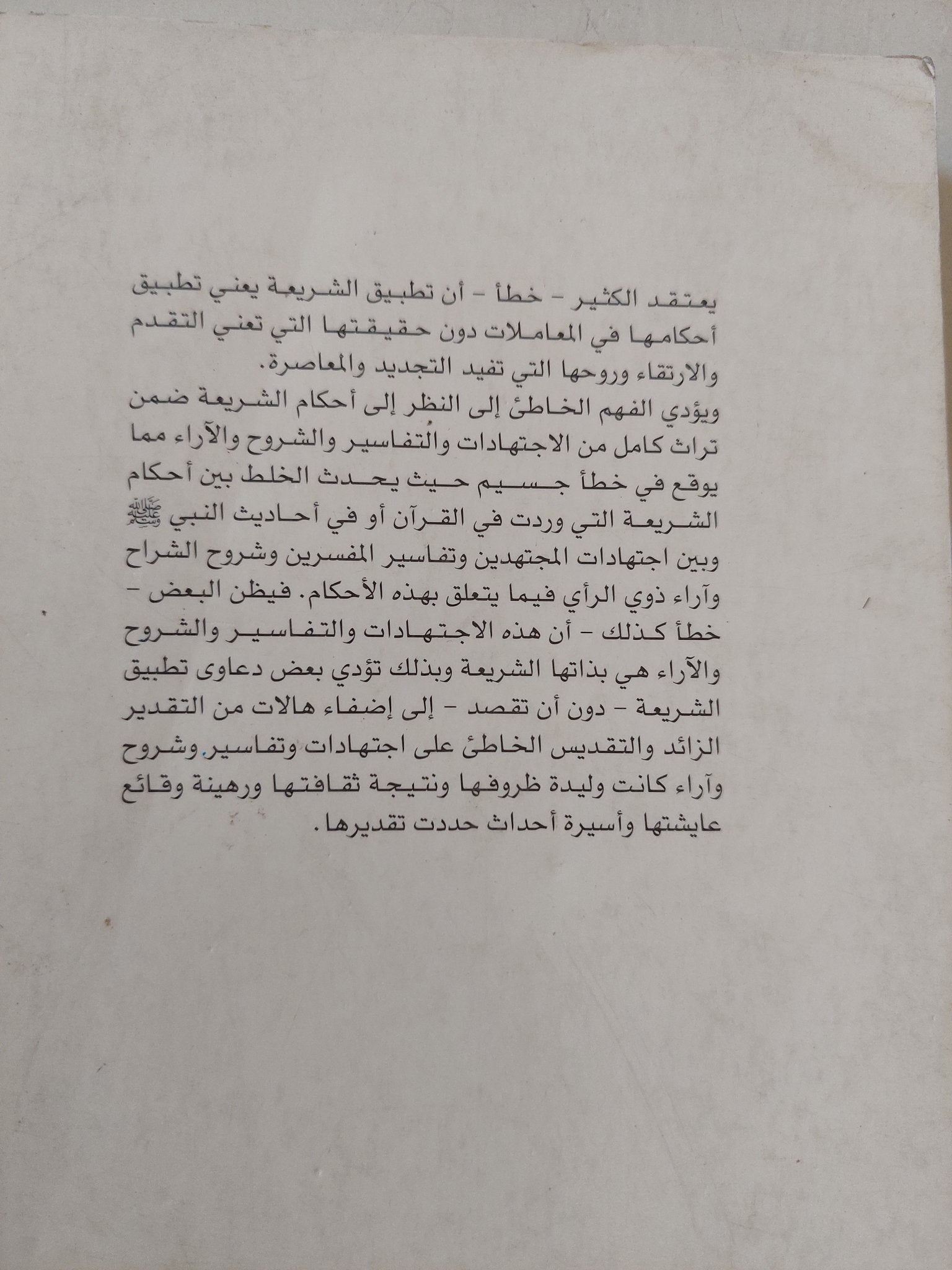 يعتقد الكثير - خطأ - أن تطبيق الشريعة يعني تطبيق أحكامها في المعاملات دون حقيقتها التي تعني التقدم والارتقاء وروحها التي تفيد التجديد والمعاصرة.
ويؤدي الفهم الخاطئ إلى النظر إلى أحكام الشريعة ضمن تراث كامل من الاجتهادات والتفاسير والشروح والآراء مما يوقع في خطأ جسيم حيث يحدث الخلط بين أحكام الشريعة التي وردت في القرآن أو في أحاديث النبي ﷺ وبين اجتهادات المجتهدين وتفاسير المفسرين وشروح الشراح وآراء ذوي الرأي فيما يتعلق بهذه الأحكام. فيظن البعض - خطأ كذلك - أن هذه الاجتهادات والتفاسير والشروح والآراء هي بذاتها الشريعة وبذلك تؤدي بعض دعاوى تطبيق الشريعة - دون أن تقصد - إلى إضفاء هالات من التقدير الزائد والتقديس الخاطئ على اجتهادات وتفاسير وشروح وآراء كانت وليدة ظروفها ونتيجة ثقافتها ورهينة وقائع عايشتها وأسيرة أحداث حددت تقديرها.